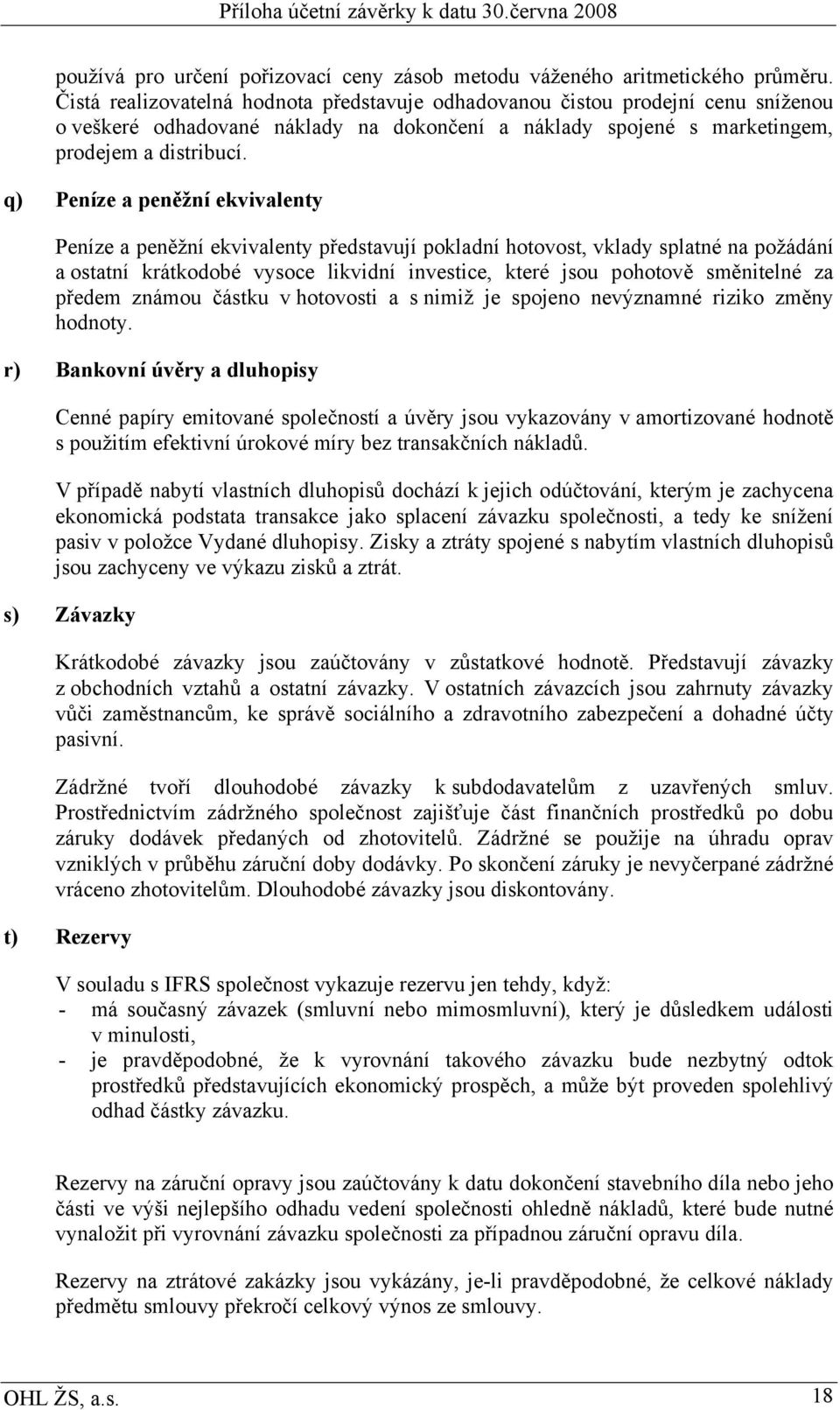 Příloha účetní závěrky k datu 30.června 2008

používá pro určení pořizovací ceny zásob metodu váženého aritmetického průměru. Čistá realizovatelná hodnota představuje odhadovanou čistou prodejní cenu sníženou o veškeré odhadované náklady na dokončení a náklady spojené s marketingem, prodejem a distribucí.

q) Peníze a peněžní ekvivalenty

Peníze a peněžní ekvivalenty představují pokladní hotovost, vklady splatné na požádání a ostatní krátkodobé vysoce likvidní investice, které jsou pohotově směnitelné za předem známou částku v hotovosti a s nimiž je spojeno nevýznamné riziko změny hodnoty.

r) Bankovní úvěry a dluhopisy

Cenné papíry emitované společností a úvěry jsou vykazovány v amortizované hodnotě s použitím efektivní úrokové míry bez transakčních nákladů.

V případě nabytí vlastních dluhopisů dochází k jejich odúčtování, kterým je zachycena ekonomická podstata transakce jako splacení závazku společnosti, a tedy ke snížení pasiv v položce Vydané dluhopisy. Zisky a ztráty spojené s nabytím vlastních dluhopisů jsou zachyceny ve výkazu zisků a ztrát.

s) Závazky

Krátkodobé závazky jsou zaúčtovány v zůstatkové hodnotě. Představují závazky z obchodních vztahů a ostatní závazky. V ostatních závazcích jsou zahrnuty závazky vůči zaměstnancům, ke správě sociálního a zdravotního zabezpečení a dohadné účty pasivní.

Zádržné tvoří dlouhodobé závazky k subdodavatelům z uzavřených smluv. Prostřednictvím zádržného společnost zajišťuje část finančních prostředků po dobu záruky dodávek předaných od zhotovitelů. Zádržné se použije na úhradu oprav vzniklých v průběhu záruční doby dodávky. Po skončení záruky je nevyčerpané zádržné vráceno zhotovitelům. Dlouhodobé závazky jsou diskontovány.

t) Rezervy

V souladu s IFRS společnost vykazuje rezervu jen tehdy, když:
- má současný závazek (smluvní nebo mimosmluvní), který je důsledkem události v minulosti,
- je pravděpodobné, že k vyrovnání takového závazku bude nezbytný odtok prostředků představujících ekonomický prospěch, a může být proveden spolehlivý odhad částky závazku.

Rezervy na záruční opravy jsou zaúčtovány k datu dokončení stavebního díla nebo jeho části ve výši nejlepšího odhadu vedení společnosti ohledně nákladů, které bude nutné vynaložit při vyrovnání závazku společnosti za případnou záruční opravu díla.

Rezervy na ztrátové zakázky jsou vykázány, je-li pravděpodobné, že celkové náklady předmětu smlouvy překročí celkový výnos ze smlouvy.

OHL ŽS, a.s. 18